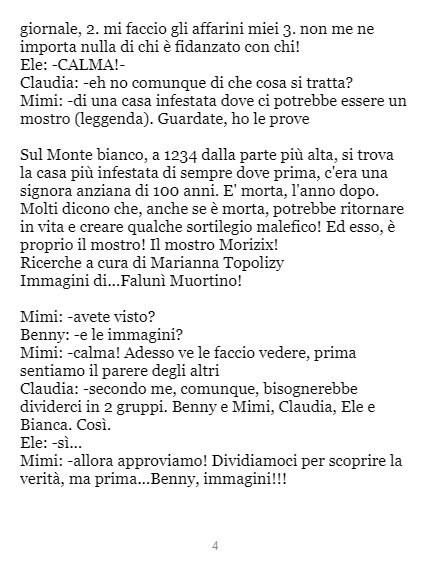 giornale, 2. mi faccio gli affarini miei 3. non me ne importa nulla di chi è fidanzato con chi!
Ele: -CALMA!-
Claudia: -eh no comunque di che cosa si tratta?
Mimi: -di una casa infestata dove ci potrebbe essere un mostro (leggenda). Guardate, ho le prove

Sul Monte bianco, a 1234 dalla parte più alta, si trova la casa più infestata di sempre dove prima, c'era una signora anziana di 100 anni. E' morta, l'anno dopo. Molti dicono che, anche se è morta, potrebbe ritornare in vita e creare qualche sortilegio malefico! Ed esso, è proprio il mostro! Il mostro Morizix!
Ricerche a cura di Marianna Topolizy
Immagini di...Falunì Muortino!

Mimi: -avete visto?
Benny: -e le immagini?
Mimi: -calma! Adesso ve le faccio vedere, prima sentiamo il parere degli altri
Claudia: -secondo me, comunque, bisognerebbe dividerci in 2 gruppi. Benny e Mimi, Claudia, Ele e Bianca. Così.
Ele: -sì...
Mimi: -allora approviamo! Dividiamoci per scoprire la verità, ma prima...Benny, immagini!!!

4